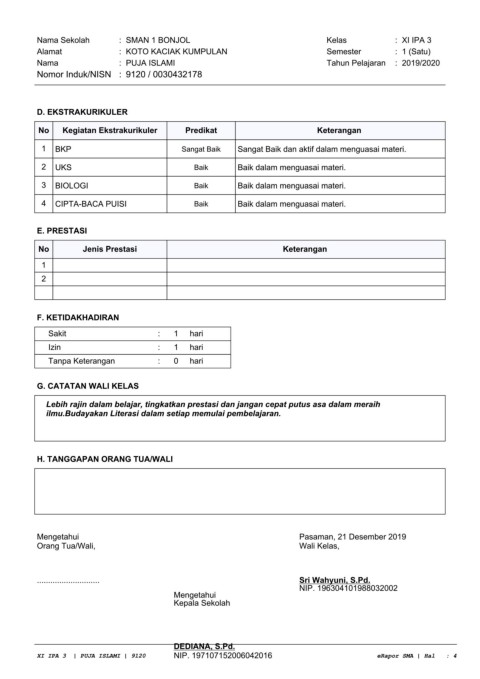 Nama Sekolah : SMAN 1 BONJOL
Alamat : KOTO KACIAK KUMPULAN
Nama : PUJA ISLAMI
Nomor Induk/NISN : 9120 / 0030432178

Kelas : XI IPA 3
Semester : 1 (Satu)
Tahun Pelajaran : 2019/2020

D. EKSTRAKURIKULER

| No | Kegiatan Ekstrakurikuler | Predikat | Keterangan |
|---|---|---|---|
| 1 | BKP | Sangat Baik | Sangat Baik dan aktif dalam menguasai materi. |
| 2 | UKS | Baik | Baik dalam menguasai materi. |
| 3 | BIOLOGI | Baik | Baik dalam menguasai materi. |
| 4 | CIPTA-BACA PUISI | Baik | Baik dalam menguasai materi. |

E. PRESTASI

| No | Jenis Prestasi | Keterangan |
|---|---|---|
| 1 | | |
| 2 | | |
| | | |

F. KETIDAKHADIRAN

| Sakit | : | 1 | hari |
|---|---|---|---|
| Izin | : | 1 | hari |
| Tanpa Keterangan | : | 0 | hari |

G. CATATAN WALI KELAS

Lebih rajin dalam belajar, tingkatkan prestasi dan jangan cepat putus asa dalam meraih ilmu.Budayakan Literasi dalam setiap memulai pembelajaran.

H. TANGGAPAN ORANG TUA/WALI

Mengetahui
Orang Tua/Wali,

..............................

Pasaman, 21 Desember 2019
Wali Kelas,

Sri Wahyuni, S.Pd.
NIP. 196304101988032002

Mengetahui
Kepala Sekolah

DEDIANA, S.Pd.
NIP. 197107152006042016

XI IPA 3 | PUJA ISLAMI | 9120

eRapor SMA | Hal : 4